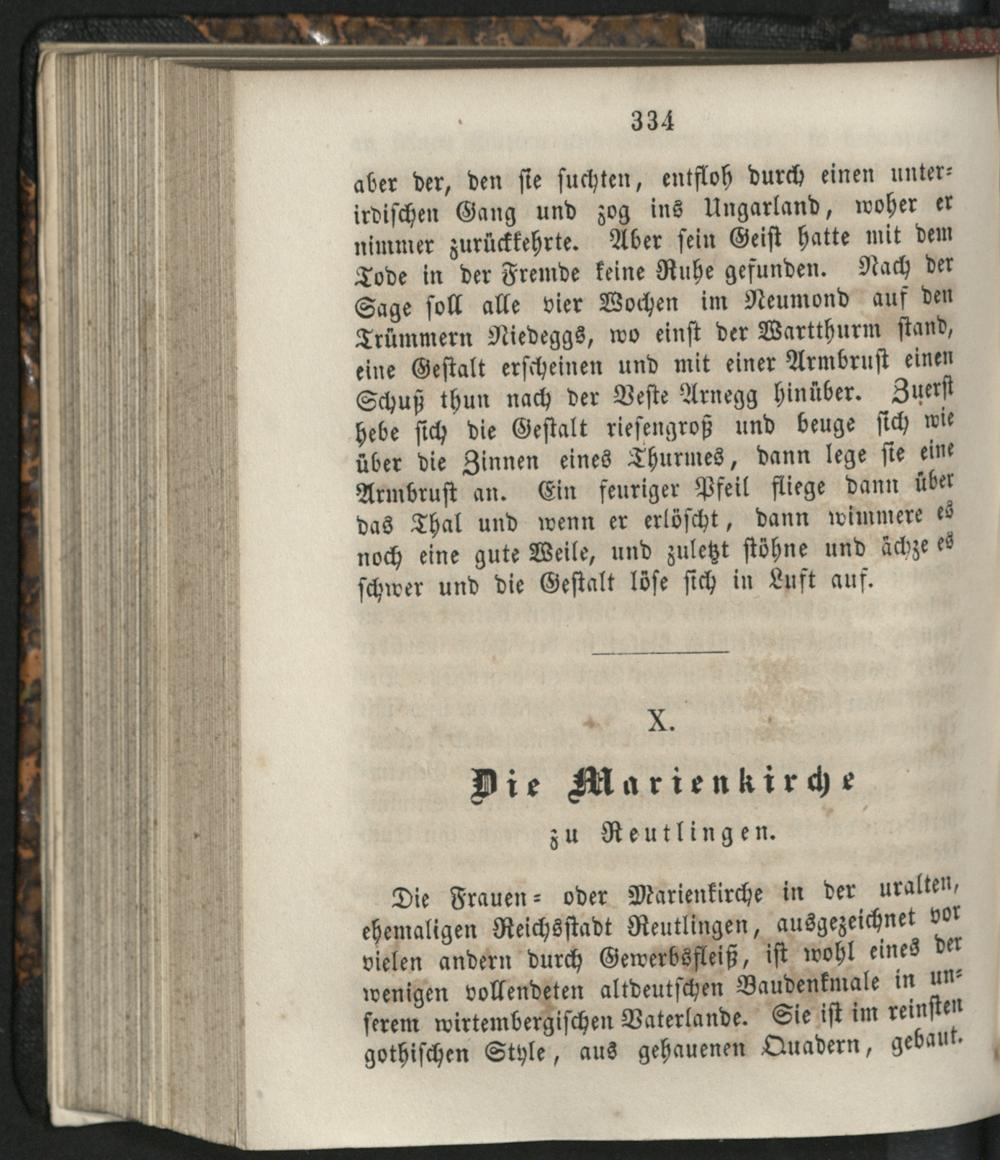 334

aber der, den sie suchten, entfloh durch einen unterirdischen Gang und zog ins Ungarland, woher er nimmer zurückkehrte. Aber sein Geist hatte mit dem Tode in der Fremde keine Ruhe gefunden. Nach der Sage soll alle vier Wochen im Neumond auf den Trümmern Niedeggs, wo einst der Wartthurm stand, eine Gestalt erscheinen und mit einer Armbrust einen Schuß thun nach der Veste Arnegg hinüber. Zuerst hebe sich die Gestalt riesengroß und beuge sich wie über die Zinnen eines Thurmes, dann lege sie eine Armbrust an. Ein feuriger Pfeil fliege dann über das Thal und wenn er erlöscht, dann wimmere es noch eine gute Weile, und zuletzt stöhne und ächze es schwer und die Gestalt löse sich in Luft auf.

X.

Die Marienkirche
zu Reutlingen.

Die Frauen= oder Marienkirche in der uralten, ehemaligen Reichsstadt Reutlingen, ausgezeichnet vor vielen andern durch Gewerbsfleiß, ist wohl eines der wenigen vollendeten altdeutschen Baudenkmale in unserem wirtembergischen Vaterlande. Sie ist im reinsten gothischen Style, aus gehauenen Quadern, gebaut.